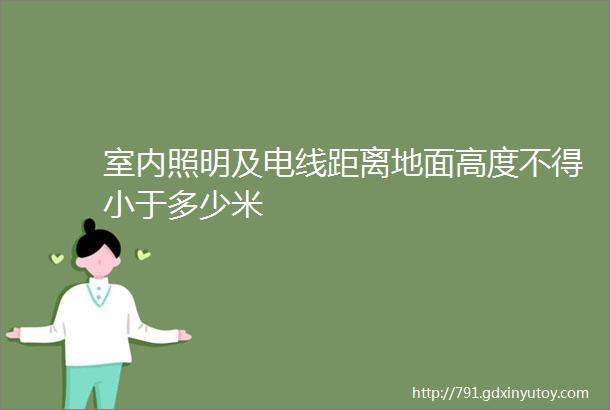 室内照明及电线距离地面高度不得小于多少米

http://791.gdxinyutoy.com